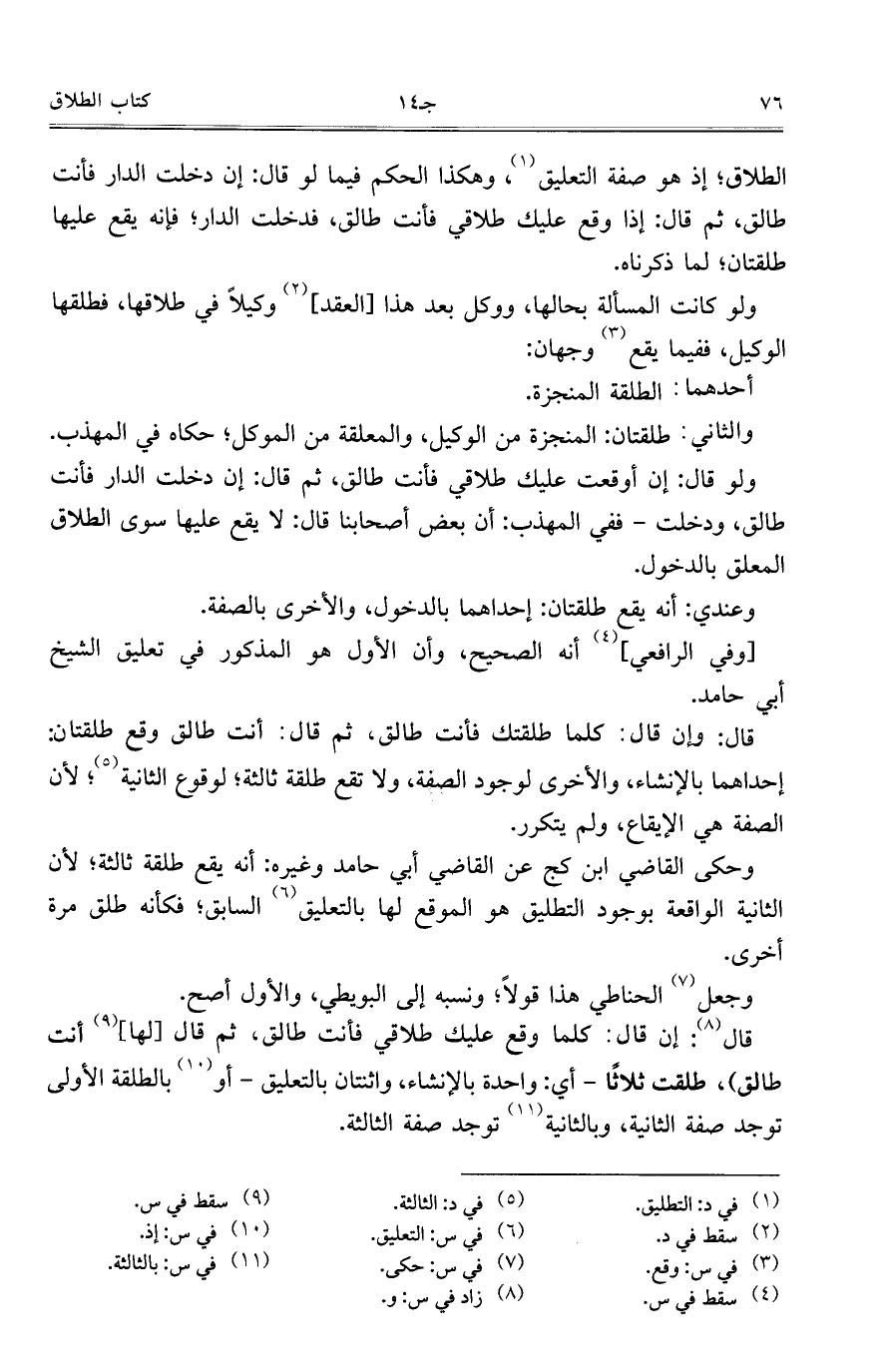 ٧٦　　جـ١٤　　كتاب الطلاق

الطلاق؛ إذ هو صفة التعليق$^{(١)}$، وهكذا الحكم فيما لو قال: إن دخلت الدار فأنت طالق، ثم قال: إذا وقع عليك طلاقي فأنت طالق، فدخلت الدار؛ فإنه يقع عليها طلقتان؛ لما ذكرناه.

ولو كانت المسألة بحالها، ووكل بعد هذا [العقد]$^{(٢)}$ وكيلاً في طلاقها، فطلقها الوكيل، ففيما يقع$^{(٣)}$ وجهان:

أحدهما: الطلقة المنجزة.

والثاني: طلقتان: المنجزة من الوكيل، والمعلقة من الموكل؛ حكاه في المهذب.

ولو قال: إن أوقعت عليك طلاقي فأنت طالق، ثم قال: إن دخلت الدار فأنت طالق، ودخلت – ففي المهذب: أن بعض أصحابنا قال: لا يقع عليها سوى الطلاق المعلق بالدخول.

وعندي: أنه يقع طلقتان: إحداهما بالدخول، والأخرى بالصفة.

[وفي الرافعي]$^{(٤)}$ أنه الصحيح، وأن الأول هو المذكور في تعليق الشيخ أبي حامد.

قال: وإن قال: كلما طلقتك فأنت طالق، ثم قال: أنت طالق وقع طلقتان: إحداهما بالإنشاء، والأخرى لوجود الصفة، ولا تقع طلقة ثالثة؛ لوقوع الثانية$^{(٥)}$؛ لأن الصفة هي الإيقاع، ولم يتكرر.

وحكى القاضي ابن كج عن القاضي أبي حامد وغيره: أنه يقع طلقة ثالثة؛ لأن الثانية الواقعة بوجود التطليق هو الموقع لها بالتعليق$^{(٦)}$ السابق؛ فكأنه طلق مرة أخرى.

وجعل$^{(٧)}$ الحناطي هذا قولاً؛ ونسبه إلى البويطي، والأول أصح.

قال$^{(٨)}$: إن قال: كلما وقع عليك طلاقي فأنت طالق، ثم قال [لها]$^{(٩)}$ أنت طالق)، طلقت ثلاثًا – أي: واحدة بالإنشاء، واثنتان بالتعليق – أو$^{(١٠)}$ بالطلقة الأولى توجد صفة الثانية، وبالثانية$^{(١١)}$ توجد صفة الثالثة.

(١) في د: التطليق.
(٢) سقط في د.
(٣) في س: وقع.
(٤) سقط في س.
(٥) في د: الثالثة.
(٦) في س: التعليق.
(٧) في س: حكى.
(٨) زاد في س: و.
(٩) سقط في س.
(١٠) في س: إذ.
(١١) في س: بالثالثة.